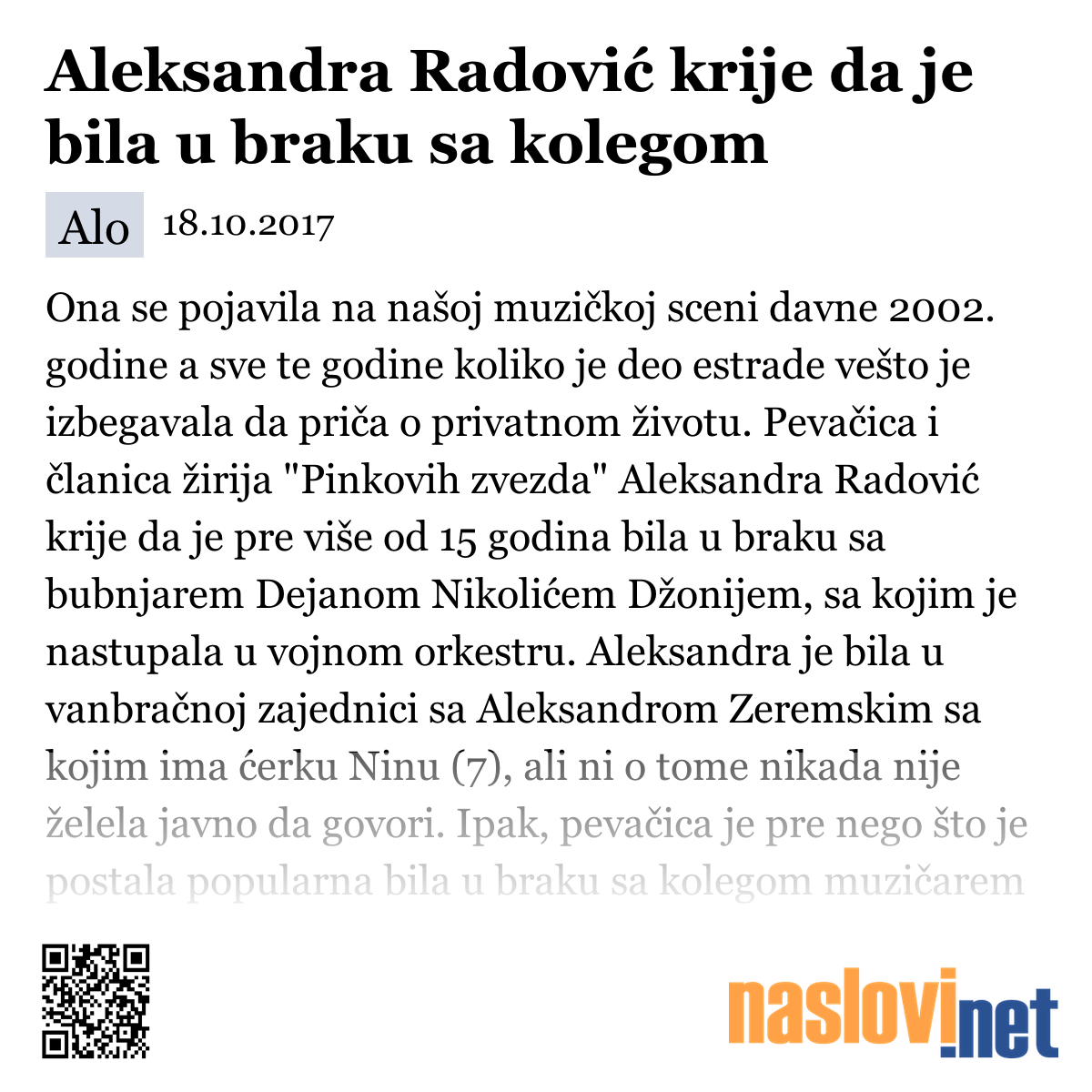 Aleksandra Radović krije da je bila u braku sa kolegom

Alo 18.10.2017

Ona se pojavila na našoj muzičkoj sceni davne 2002. godine a sve te godine koliko je deo estrade vešto je izbegavala da priča o privatnom životu. Pevačica i članica žirija "Pinkovih zvezda" Aleksandra Radović krije da je pre više od 15 godina bila u braku sa bubnjarem Dejanom Nikolićem Džonijem, sa kojim je nastupala u vojnom orkestru. Aleksandra je bila u vanbračnoj zajednici sa Aleksandrom Zeremskim sa kojim ima ćerku Ninu (7), ali ni o tome nikada nije želela javno da govori. Ipak, pevačica je pre nego što je postala popularna bila u braku sa kolegom muzičarem

naslovi.net